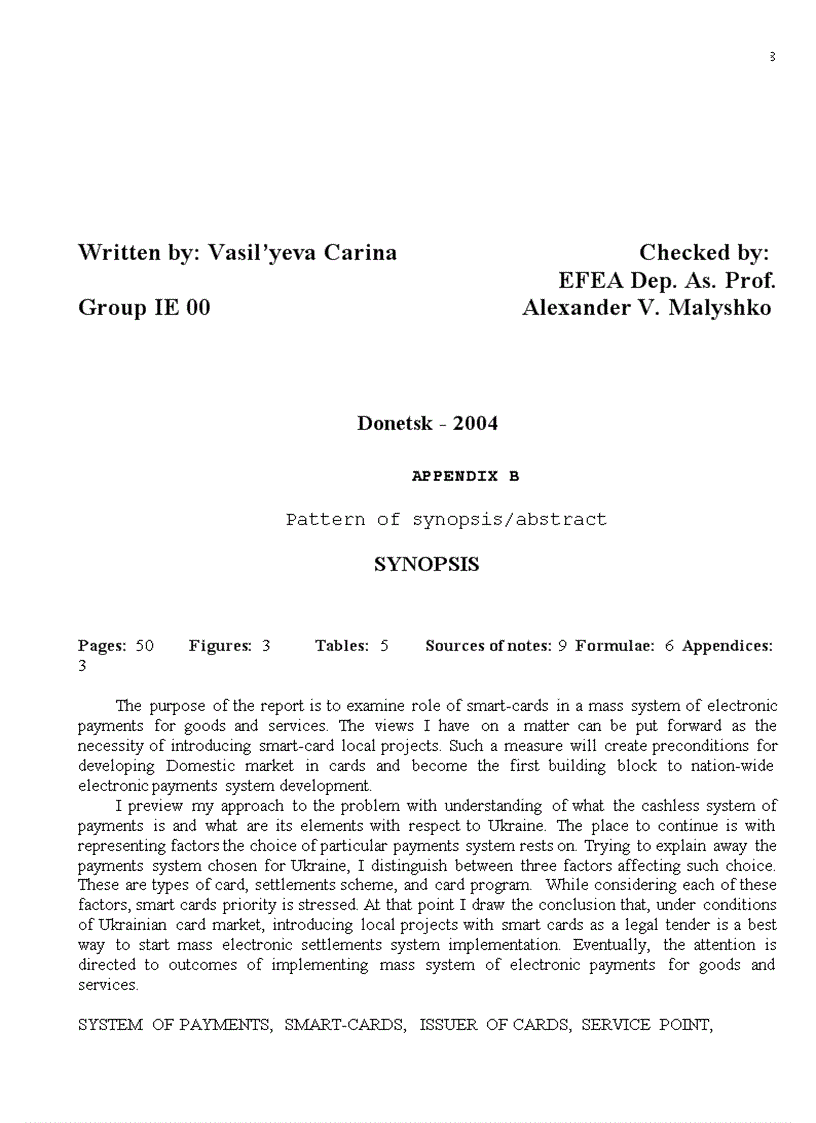 3

Written by: Vasil'yeva Carina

Group IE 00

Checked by:
EFEA Dep. As. Prof.
Alexander V. Malyshko

Donetsk - 2004

APPENDIX B

Pattern of synopsis/abstract

SYNOPSIS

Pages: 50 Figures: 3 Tables: 5 Sources of notes: 9 Formulae: 6 Appendices: 3

The purpose of the report is to examine role of smart-cards in a mass system of electronic payments for goods and services. The views I have on a matter can be put forward as the necessity of introducing smart-card local projects. Such a measure will create preconditions for developing Domestic market in cards and become the first building block to nation-wide electronic payments system development.

I preview my approach to the problem with understanding of what the cashless system of payments is and what are its elements with respect to Ukraine. The place to continue is with representing factors the choice of particular payments system rests on. Trying to explain away the payments system chosen for Ukraine, I distinguish between three factors affecting such choice. These are types of card, settlements scheme, and card program. While considering each of these factors, smart cards priority is stressed. At that point I draw the conclusion that, under conditions of Ukrainian card market, introducing local projects with smart cards as a legal tender is a best way to start mass electronic settlements system implementation. Eventually, the attention is directed to outcomes of implementing mass system of electronic payments for goods and services.

SYSTEM OF PAYMENTS, SMART-CARDS, ISSUER OF CARDS, SERVICE POINT,